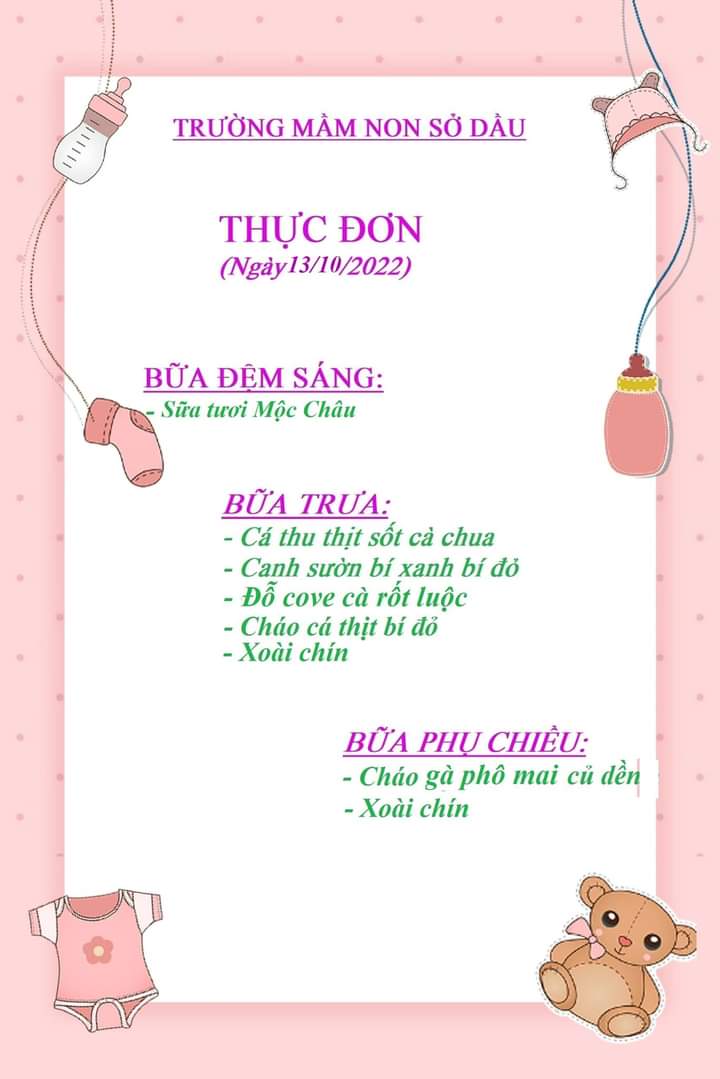 TRƯỜNG MẦM NON SỞ DẦU

THỰC ĐƠN
(Ngày13/10/2022)

BỮA ĐỆM SÁNG:
- Sữa tươi Mộc Châu

BỮA TRƯA:
- Cá thu thịt sốt cà chua
- Canh sườn bí xanh bí đỏ
- Đỗ cove cà rốt luộc
- Cháo cá thịt bí đỏ
- Xoài chín

BỮA PHỤ CHIỀU:
- Cháo gà phô mai củ dền
- Xoài chín